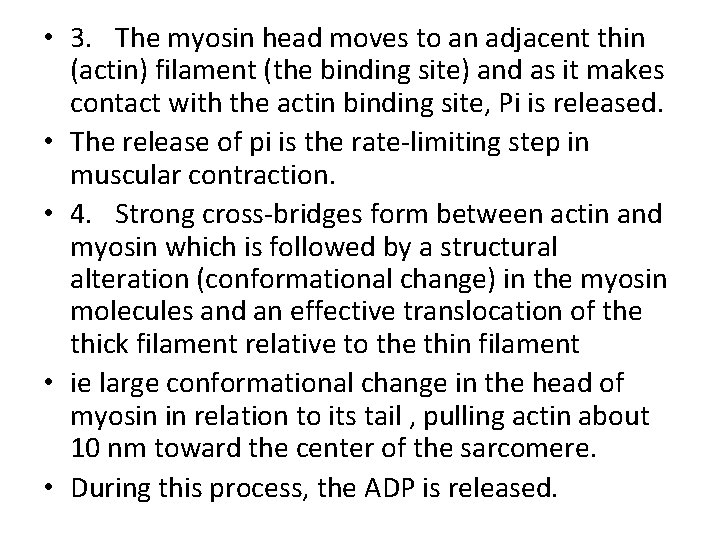 • 3. The myosin head moves to an adjacent thin (actin) filament (the binding site) and as it makes contact with the actin binding site, Pi is released.

• The release of pi is the rate-limiting step in muscular contraction.

• 4. Strong cross-bridges form between actin and myosin which is followed by a structural alteration (conformational change) in the myosin molecules and an effective translocation of the thick filament relative to the thin filament

• ie large conformational change in the head of myosin in relation to its tail , pulling actin about 10 nm toward the center of the sarcomere.

• During this process, the ADP is released.